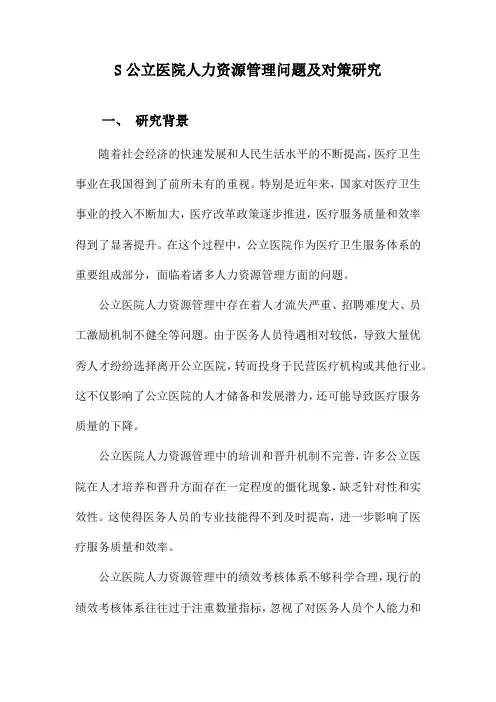 S 公立医院人力资源管理问题及对策研究

一、 研究背景

随着社会经济的快速发展和人民生活水平的不断提高，医疗卫生事业在我国得到了前所未有的重视。特别是近年来，国家对医疗卫生事业的投入不断加大，医疗改革政策逐步推进，医疗服务质量和效率得到了显著提升。在这个过程中，公立医院作为医疗卫生服务体系的重要组成部分，面临着诸多人力资源管理方面的问题。

公立医院人力资源管理中存在着人才流失严重、招聘难度大、员工激励机制不健全等问题。由于医务人员待遇相对较低，导致大量优秀人才纷纷选择离开公立医院，转而投身于民营医疗机构或其他行业。这不仅影响了公立医院的人才储备和发展潜力，还可能导致医疗服务质量的下降。

公立医院人力资源管理中的培训和晋升机制不完善，许多公立医院在人才培养和晋升方面存在一定程度的僵化现象，缺乏针对性和实效性。这使得医务人员的专业技能得不到及时提高，进一步影响了医疗服务质量和效率。

公立医院人力资源管理中的绩效考核体系不够科学合理，现行的绩效考核体系往往过于注重数量指标，忽视了对医务人员个人能力和